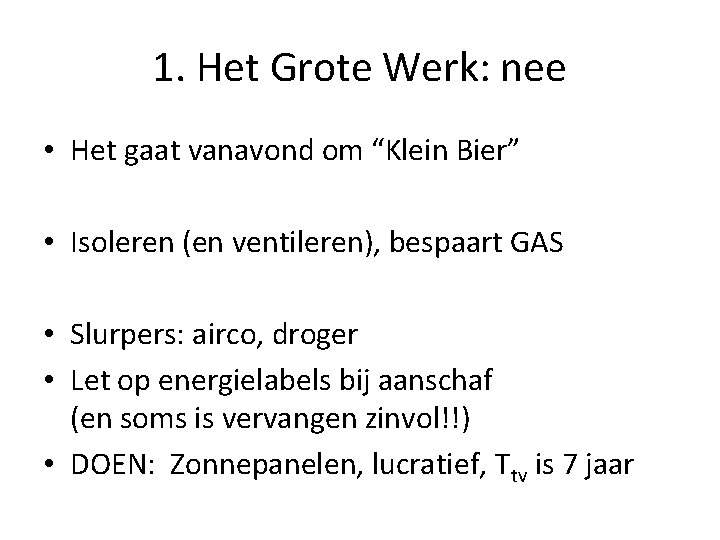 1. Het Grote Werk: nee

• Het gaat vanavond om “Klein Bier”

• Isoleren (en ventileren), bespaart GAS

• Slurpers: airco, droger
• Let op energielabels bij aanschaf (en soms is vervangen zinvol!!)
• DOEN: Zonnepanelen, lucratief, $T_{tv}$ is 7 jaar